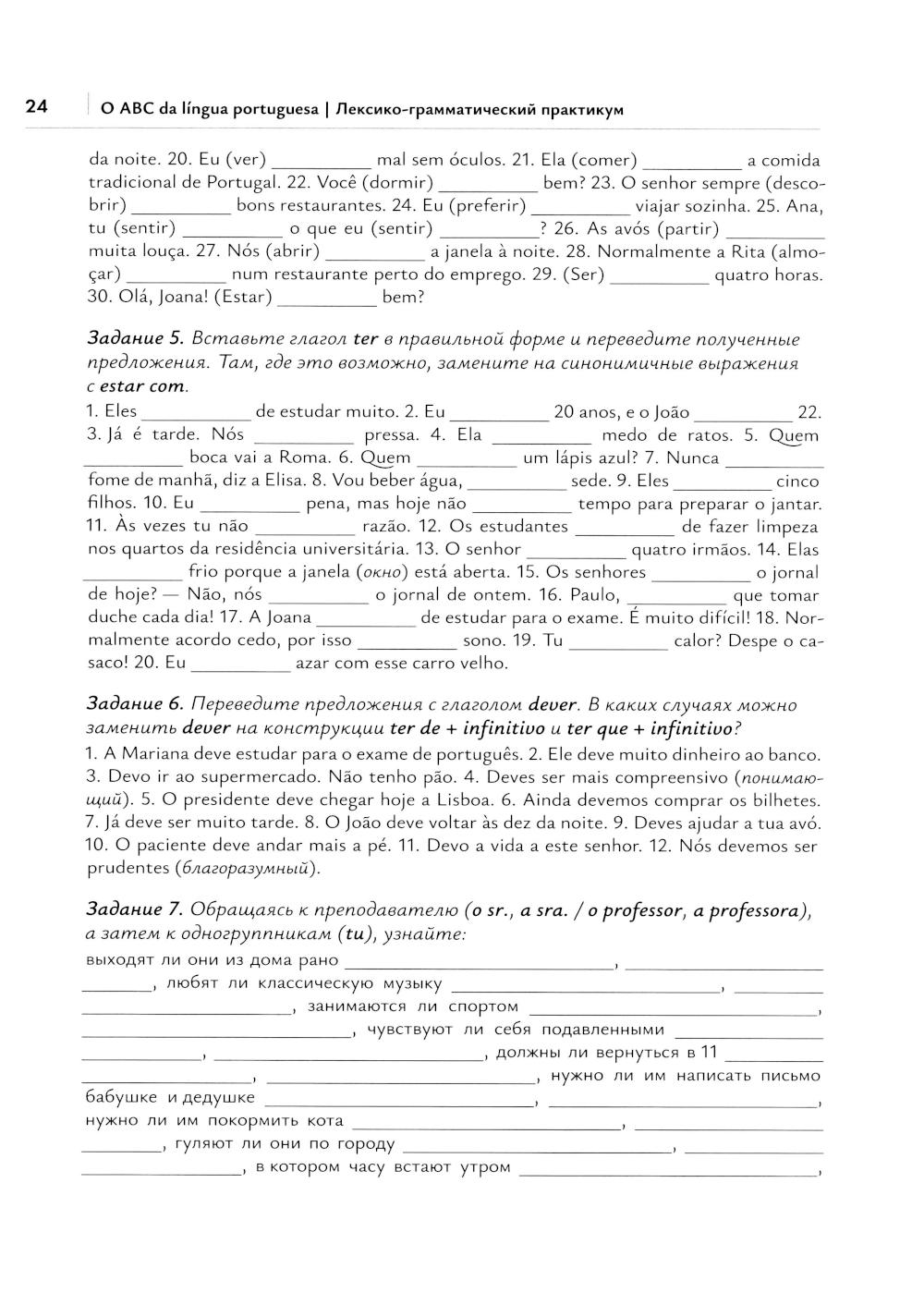 24 | O ABC da língua portuguesa | Лексико-грамматический практикум

da noite. 20. Eu (ver) __________ mal sem óculos. 21. Ela (comer) __________ a comida tradicional de Portugal. 22. Você (dormir) __________ bem? 23. O senhor sempre (descobrir) __________ bons restaurantes. 24. Eu (preferir) __________ viajar sozinha. 25. Ana, tu (sentir) __________ o que eu (sentir) __________? 26. As avós (partir) __________ muita louça. 27. Nós (abrir) __________ a janela à noite. 28. Normalmente a Rita (almoçar) __________ num restaurante perto do emprego. 29. (Ser) __________ quatro horas. 30. Olá, Joana! (Estar) __________ bem?

Задание 5. Вставьте глагол ter в правильной форме и переведите полученные предложения. Там, где это возможно, замените на синонимичные выражения с estar com.
1. Eles __________ de estudar muito. 2. Eu __________ 20 anos, e o João __________ 22. 3. Já é tarde. Nós __________ pressa. 4. Ela __________ medo de ratos. 5. Quem __________ boca vai a Roma. 6. Quem __________ um lápis azul? 7. Nunca __________ fome de manhã, diz a Elisa. 8. Vou beber água, __________ sede. 9. Eles __________ cinco filhos. 10. Eu __________ pena, mas hoje não __________ tempo para preparar o jantar. 11. Às vezes tu não __________ razão. 12. Os estudantes __________ de fazer limpeza nos quartos da residência universitária. 13. O senhor __________ quatro irmãos. 14. Elas __________ frio porque a janela (окно) está aberta. 15. Os senhores __________ o jornal de hoje? — Não, nós __________ o jornal de ontem. 16. Paulo, __________ que tomar duche cada dia! 17. A Joana __________ de estudar para o exame. É muito difícil! 18. Normalmente acordo cedo, por isso __________ sono. 19. Tu __________ calor? Despe o casaco! 20. Eu __________ azar com esse carro velho.

Задание 6. Переведите предложения с глаголом dever. В каких случаях можно заменить dever на конструкции ter de + infinitivo и ter que + infinitivo?
1. A Mariana deve estudar para o exame de português. 2. Ele deve muito dinheiro ao banco. 3. Devo ir ao supermercado. Não tenho pão. 4. Deves ser mais compreensivo (понимающий). 5. O presidente deve chegar hoje a Lisboa. 6. Ainda devemos comprar os bilhetes. 7. Já deve ser muito tarde. 8. O João deve voltar às dez da noite. 9. Deves ajudar a tua avó. 10. O paciente deve andar mais a pé. 11. Devo a vida a este senhor. 12. Nós devemos ser prudentes (благоразумный).

Задание 7. Обращаясь к преподавателю (o sr., a sra. / o professor, a professora), а затем к одногруппникам (tu), узнайте:
выходят ли они из дома рано __________, __________, любят ли классическую музыку __________, __________, занимаются ли спортом __________, __________, чувствуют ли себя подавленными __________, __________, должны ли вернуться в 11 __________, __________, нужно ли им написать письмо бабушке и дедушке __________, __________, нужно ли им покормить кота __________, __________, гуляют ли они по городу __________, __________, в котором часу встают утром __________,